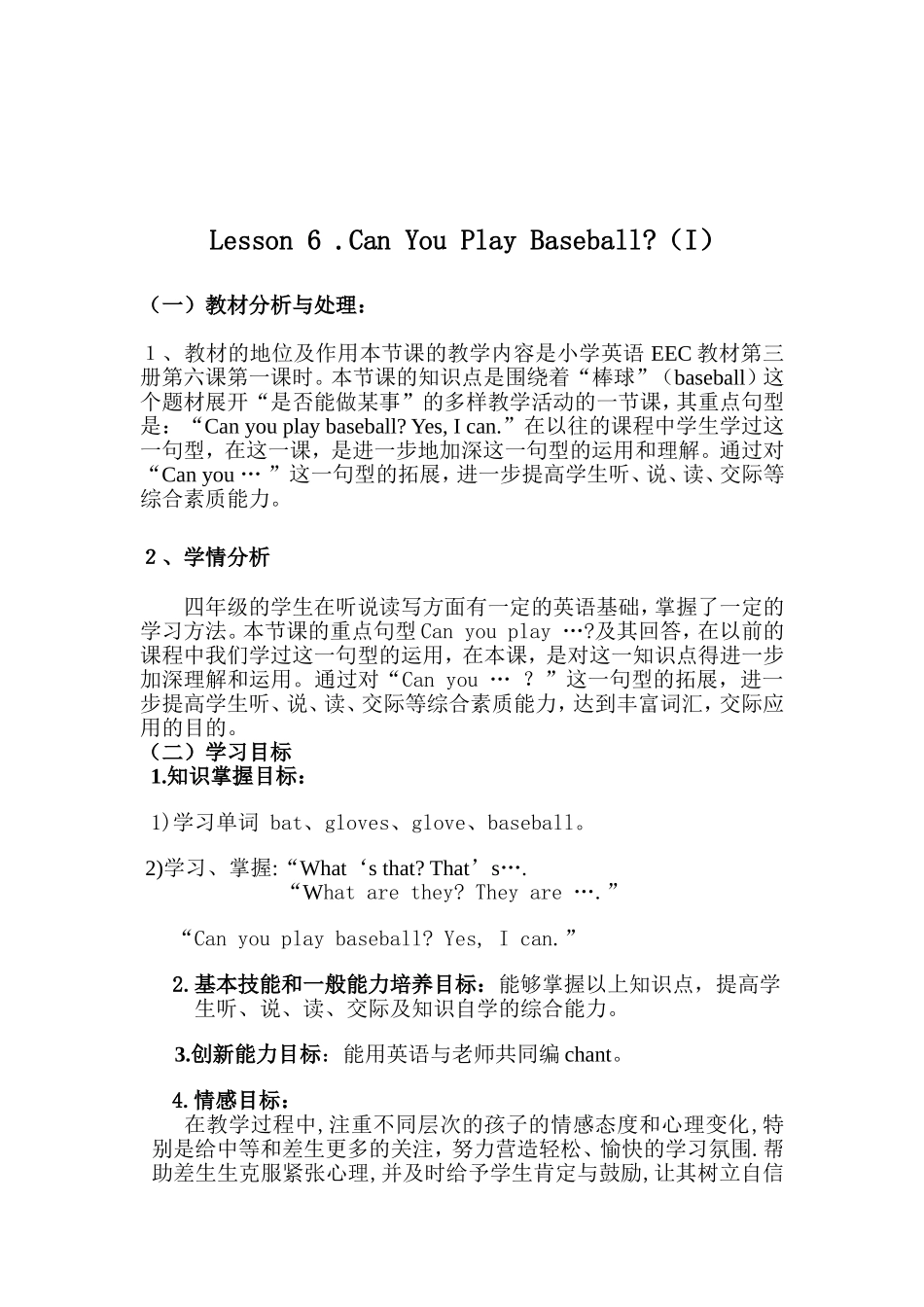 Lesson 6 .Can You Play Baseball?（I）

（一）教材分析与处理：

１、教材的地位及作用本节课的教学内容是小学英语 EEC 教材第三册第六课第一课时。本节课的知识点是围绕着“棒球”（baseball）这个题材展开“是否能做某事”的多样教学活动的一节课，其重点句型是：“Can you play baseball? Yes, I can.”在以往的课程中学生学过这一句型，在这一课，是进一步地加深这一句型的运用和理解。通过对“Can you … ”这一句型的拓展，进一步提高学生听、说、读、交际等综合素质能力。

２、学情分析

四年级的学生在听说读写方面有一定的英语基础，掌握了一定的学习方法。本节课的重点句型 Can you play …?及其回答，在以前的课程中我们学过这一句型的运用，在本课，是对这一知识点得进一步加深理解和运用。通过对“Can you … ？”这一句型的拓展，进一步提高学生听、说、读、交际等综合素质能力，达到丰富词汇，交际应用的目的。
（二）学习目标
1.知识掌握目标：

1)学习单词 bat、gloves、glove、baseball。

2)学习、掌握:“What‘s that? That’s….
“What are they? They are ….”

“Can you play baseball? Yes, I can.”

2.基本技能和一般能力培养目标：能够掌握以上知识点，提高学生听、说、读、交际及知识自学的综合能力。

3.创新能力目标：能用英语与老师共同编 chant。

4.情感目标：
在教学过程中,注重不同层次的孩子的情感态度和心理变化,特别是给中等和差生更多的关注，努力营造轻松、愉快的学习氛围.帮助差生生克服紧张心理,并及时给予学生肯定与鼓励,让其树立自信